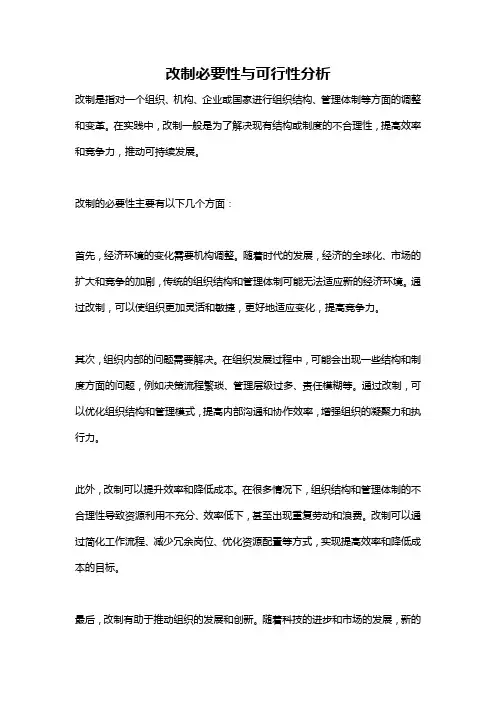 改制必要性与可行性分析

改制是指对一个组织、机构、企业或国家进行组织结构、管理体制等方面的调整和变革。在实践中，改制一般是为了解决现有结构或制度的不合理性，提高效率和竞争力，推动可持续发展。

改制的必要性主要有以下几个方面：

首先，经济环境的变化需要机构调整。随着时代的发展，经济的全球化、市场的扩大和竞争的加剧，传统的组织结构和管理体制可能无法适应新的经济环境。通过改制，可以使组织更加灵活和敏捷，更好地适应变化，提高竞争力。

其次，组织内部的问题需要解决。在组织发展过程中，可能会出现一些结构和制度方面的问题，例如决策流程繁琐、管理层级过多、责任模糊等。通过改制，可以优化组织结构和管理模式，提高内部沟通和协作效率，增强组织的凝聚力和执行力。

此外，改制可以提升效率和降低成本。在很多情况下，组织结构和管理体制的不合理性导致资源利用不充分、效率低下，甚至出现重复劳动和浪费。改制可以通过简化工作流程、减少冗余岗位、优化资源配置等方式，实现提高效率和降低成本的目标。

最后，改制有助于推动组织的发展和创新。随着科技的进步和市场的发展，新的